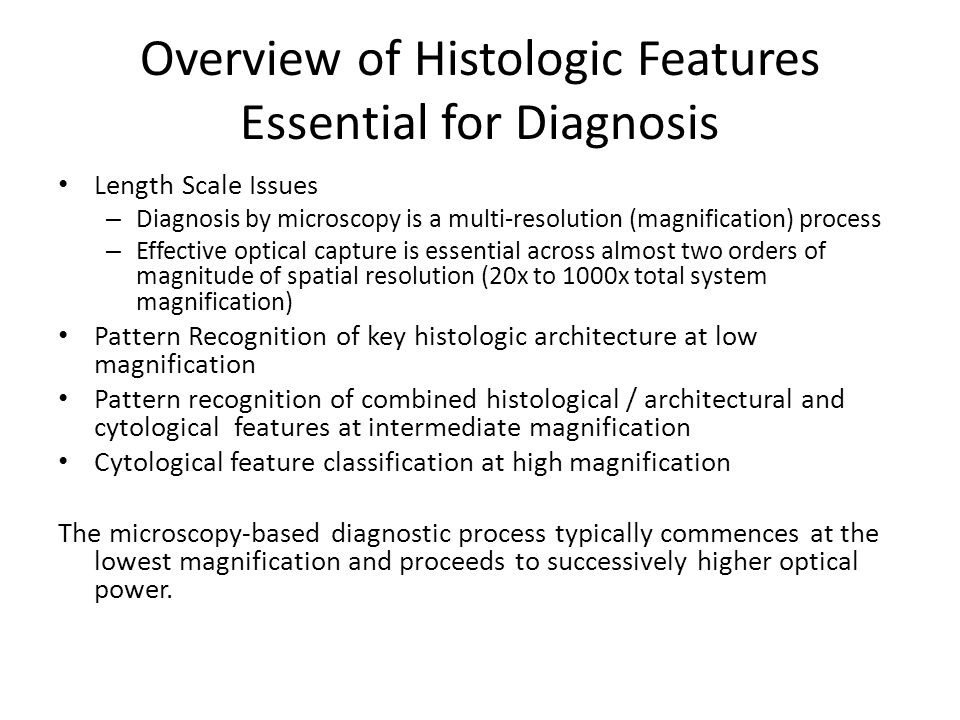 Overview of Histologic Features Essential for Diagnosis

• Length Scale Issues
– Diagnosis by microscopy is a multi-resolution (magnification) process
– Effective optical capture is essential across almost two orders of magnitude of spatial resolution (20x to 1000x total system magnification)
• Pattern Recognition of key histologic architecture at low magnification
• Pattern recognition of combined histological / architectural and cytological features at intermediate magnification
• Cytological feature classification at high magnification

The microscopy-based diagnostic process typically commences at the lowest magnification and proceeds to successively higher optical power.